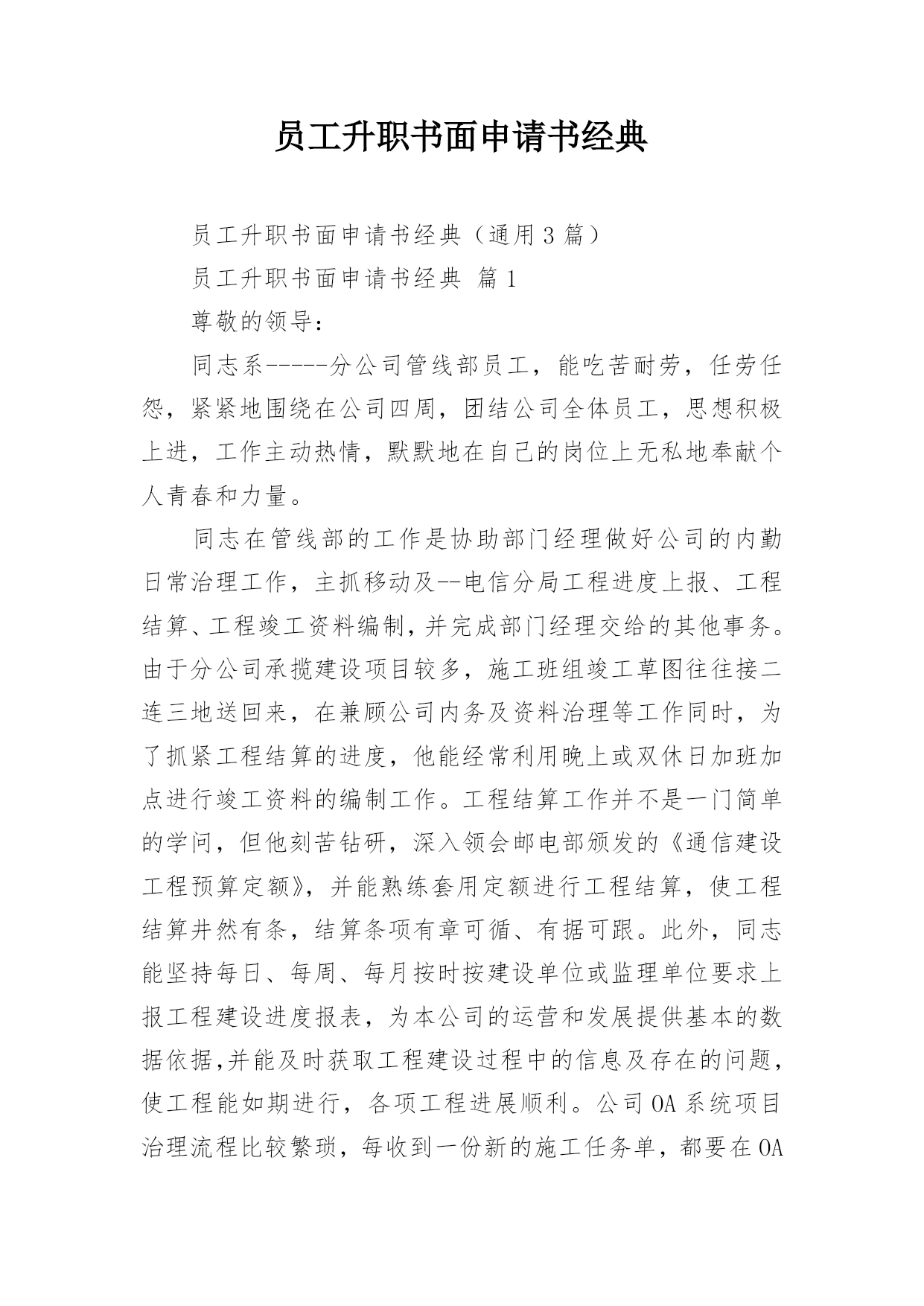 员工升职书面申请书经典

员工升职书面申请书经典（通用3篇）

员工升职书面申请书经典 篇1

尊敬的领导：

同志系-----分公司管线部员工，能吃苦耐劳，任劳任怨，紧紧地围绕在公司四周，团结公司全体员工，思想积极上进，工作主动热情，默默地在自己的岗位上无私地奉献个人青春和力量。

同志在管线部的工作是协助部门经理做好公司的内勤日常治理工作，主抓移动及--电信分局工程进度上报、工程结算、工程竣工资料编制，并完成部门经理交给的其他事务。由于分公司承揽建设项目较多，施工班组竣工草图往往接二连三地送回来，在兼顾公司内务及资料治理等工作同时，为了抓紧工程结算的进度，他能经常利用晚上或双休日加班加点进行竣工资料的编制工作。工程结算工作并不是一门简单的学问，但他刻苦钻研，深入领会邮电部颁发的《通信建设工程预算定额》，并能熟练套用定额进行工程结算，使工程结算井然有条，结算条项有章可循、有据可跟。此外，同志能坚持每日、每周、每月按时按建设单位或监理单位要求上报工程建设进度报表，为本公司的运营和发展提供基本的数据依据,并能及时获取工程建设过程中的信息及存在的问题，使工程能如期进行，各项工程进展顺利。公司OA系统项目治理流程比较繁琐，每收到一份新的施工任务单，都要在OA